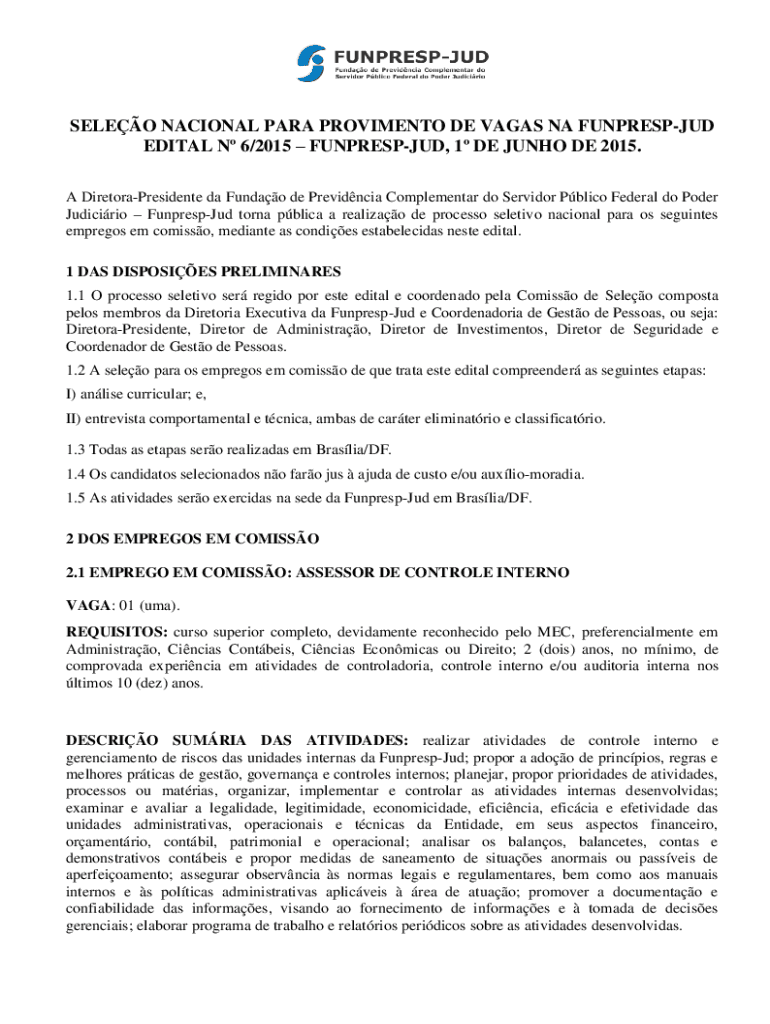 FUNPRESP-JUD
Fundação de Previdência Complementar do Servidor Público Federal do Poder Judiciário

SELEÇÃO NACIONAL PARA PROVIMENTO DE VAGAS NA FUNPRESP-JUD
EDITAL Nº 6/2015 – FUNPRESP-JUD, 1º DE JUNHO DE 2015.

A Diretora-Presidente da Fundação de Previdência Complementar do Servidor Público Federal do Poder Judiciário – Funpresp-Jud torna pública a realização de processo seletivo nacional para os seguintes empregos em comissão, mediante as condições estabelecidas neste edital.

1 DAS DISPOSIÇÕES PRELIMINARES

1.1 O processo seletivo será regido por este edital e coordenado pela Comissão de Seleção composta pelos membros da Diretoria Executiva da Funpresp-Jud e Coordenadoria de Gestão de Pessoas, ou seja: Diretora-Presidente, Diretor de Administração, Diretor de Investimentos, Diretor de Seguridade e Coordenador de Gestão de Pessoas.

1.2 A seleção para os empregos em comissão de que trata este edital compreenderá as seguintes etapas:

I) análise curricular; e,

II) entrevista comportamental e técnica, ambas de caráter eliminatório e classificatório.

1.3 Todas as etapas serão realizadas em Brasília/DF.

1.4 Os candidatos selecionados não farão jus à ajuda de custo e/ou auxílio-moradia.

1.5 As atividades serão exercidas na sede da Funpresp-Jud em Brasília/DF.

2 DOS EMPREGOS EM COMISSÃO

2.1 EMPREGO EM COMISSÃO: ASSESSOR DE CONTROLE INTERNO

VAGA: 01 (uma).

REQUISITOS: curso superior completo, devidamente reconhecido pelo MEC, preferencialmente em Administração, Ciências Contábeis, Ciências Econômicas ou Direito; 2 (dois) anos, no mínimo, de comprovada experiência em atividades de controladoria, controle interno e/ou auditoria interna nos últimos 10 (dez) anos.

DESCRIÇÃO SUMÁRIA DAS ATIVIDADES: realizar atividades de controle interno e gerenciamento de riscos das unidades internas da Funpresp-Jud; propor a adoção de princípios, regras e melhores práticas de gestão, governança e controles internos; planejar, propor prioridades de atividades, processos ou matérias, organizar, implementar e controlar as atividades internas desenvolvidas; examinar e avaliar a legalidade, legitimidade, economicidade, eficiência, eficácia e efetividade das unidades administrativas, operacionais e técnicas da Entidade, em seus aspectos financeiro, orçamentário, contábil, patrimonial e operacional; analisar os balanços, balancetes, contas e demonstrativos contábeis e propor medidas de saneamento de situações anormais ou passíveis de aperfeiçoamento; assegurar observância às normas legais e regulamentares, bem como aos manuais internos e às políticas administrativas aplicáveis à área de atuação; promover a documentação e confiabilidade das informações, visando ao fornecimento de informações e à tomada de decisões gerenciais; elaborar programa de trabalho e relatórios periódicos sobre as atividades desenvolvidas.